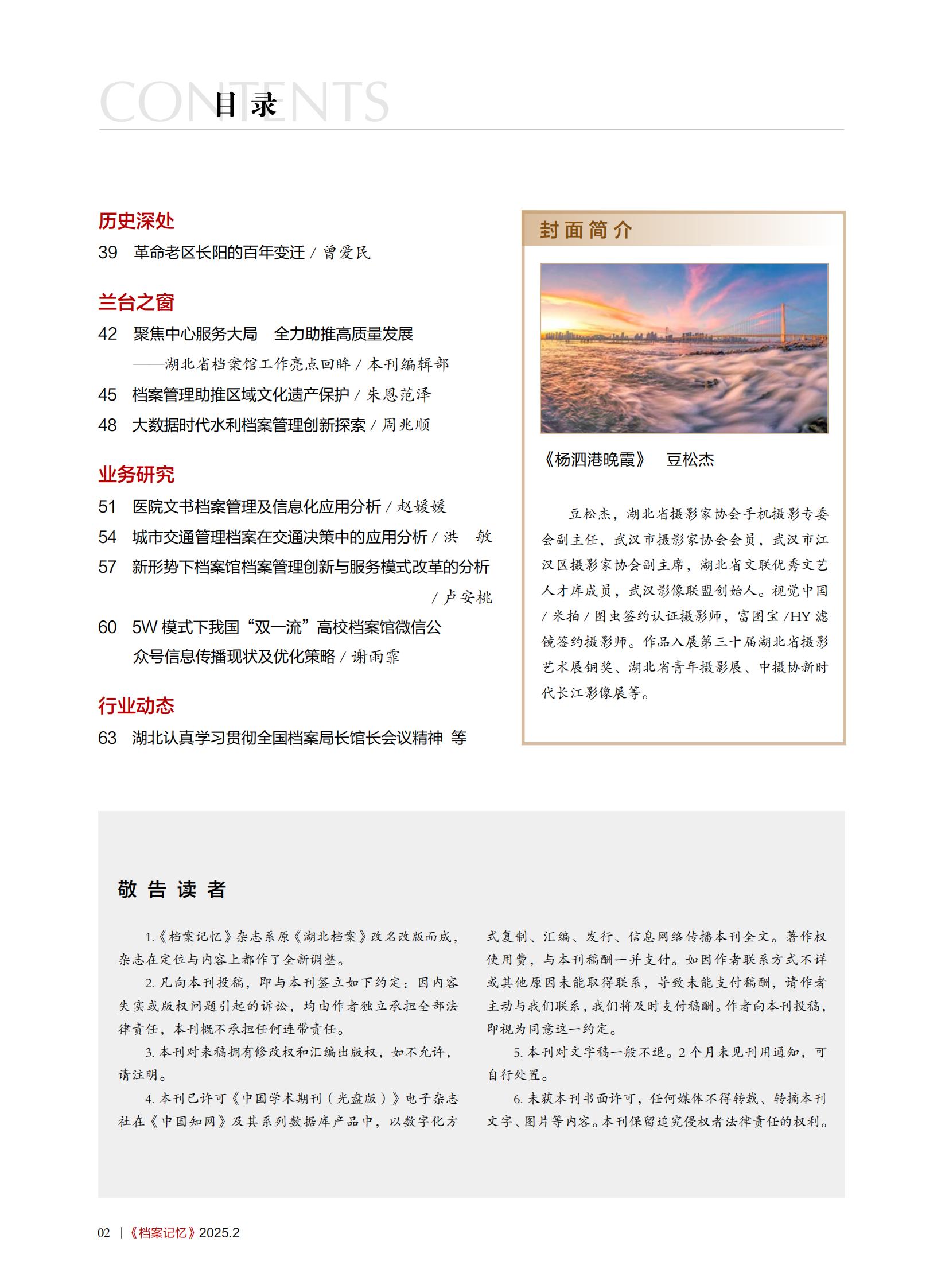 CONTENTS 目录

历史深处

39 革命老区长阳的百年变迁 / 曾爱民

兰台之窗

42 聚焦中心服务大局 全力助推高质量发展
——湖北省档案馆工作亮点回眸 / 本刊编辑部

45 档案管理助推区域文化遗产保护 / 朱恩范泽

48 大数据时代水利档案管理创新探索 / 周兆顺

业务研究

51 医院文书档案管理及信息化应用分析 / 赵媛媛

54 城市交通管理档案在交通决策中的应用分析 / 洪 敏

57 新形势下档案馆档案管理创新与服务模式改革的分析 / 卢安桃

60 5W 模式下我国“双一流”高校档案馆微信公众号信息传播现状及优化策略 / 谢雨霏

行业动态

63 湖北认真学习贯彻全国档案局长馆长会议精神 等

封面简介

《杨泗港晚霞》 豆松杰

豆松杰，湖北省摄影家协会手机摄影专委会副主任，武汉市摄影家协会会员，武汉市江汉区摄影家协会副主席，湖北省文联优秀文艺人才库成员，武汉影像联盟创始人。视觉中国 / 米拍 / 图虫签约认证摄影师，富图宝 /HY 滤镜签约摄影师。作品入展第三十届湖北省摄影艺术展铜奖、湖北省青年摄影展、中摄协新时代长江影像展等。

敬告读者

1.《档案记忆》杂志系原《湖北档案》改名改版而成，杂志在定位与内容上都作了全新调整。

2. 凡向本刊投稿，即与本刊签立如下约定：因内容失实或版权问题引起的诉讼，均由作者独立承担全部法律责任，本刊概不承担任何连带责任。

3. 本刊对来稿拥有修改权和汇编出版权，如不允许，请注明。

4. 本刊已许可《中国学术期刊（光盘版）》电子杂志社在《中国知网》及其系列数据库产品中，以数字化方式复制、汇编、发行、信息网络传播本刊全文。著作权使用费，与本刊稿酬一并支付。如因作者联系方式不详或其他原因未能取得联系，导致未能支付稿酬，请作者主动与我们联系，我们将及时支付稿酬。作者向本刊投稿，即视为同意这一约定。

5. 本刊对文字稿一般不退。2 个月未见刊用通知，可自行处置。

6. 未获本刊书面许可，任何媒体不得转载、转摘本刊文字、图片等内容。本刊保留追究侵权者法律责任的权利。

02 | 《档案记忆》2025.2